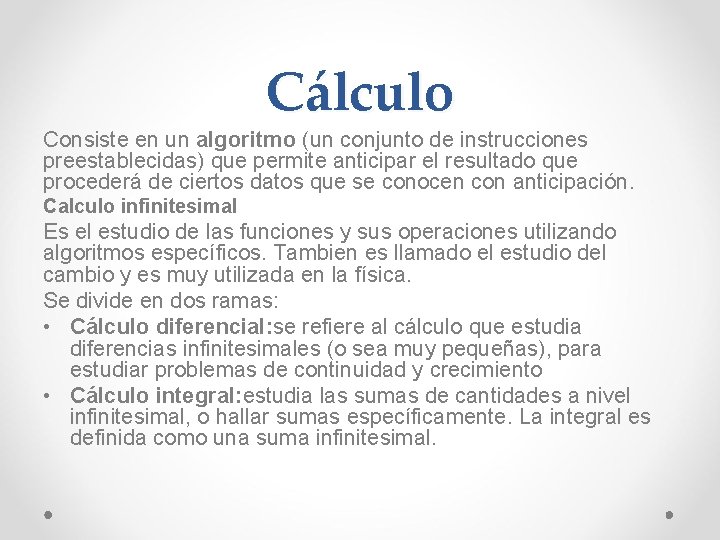 Cálculo

Consiste en un algoritmo (un conjunto de instrucciones preestablecidas) que permite anticipar el resultado que procederá de ciertos datos que se conocen con anticipación.

Calculo infinitesimal

Es el estudio de las funciones y sus operaciones utilizando algoritmos específicos. Tambien es llamado el estudio del cambio y es muy utilizada en la física.

Se divide en dos ramas:

• Cálculo diferencial:se refiere al cálculo que estudia diferencias infinitesimales (o sea muy pequeñas), para estudiar problemas de continuidad y crecimiento

• Cálculo integral:estudia las sumas de cantidades a nivel infinitesimal, o hallar sumas específicamente. La integral es definida como una suma infinitesimal.